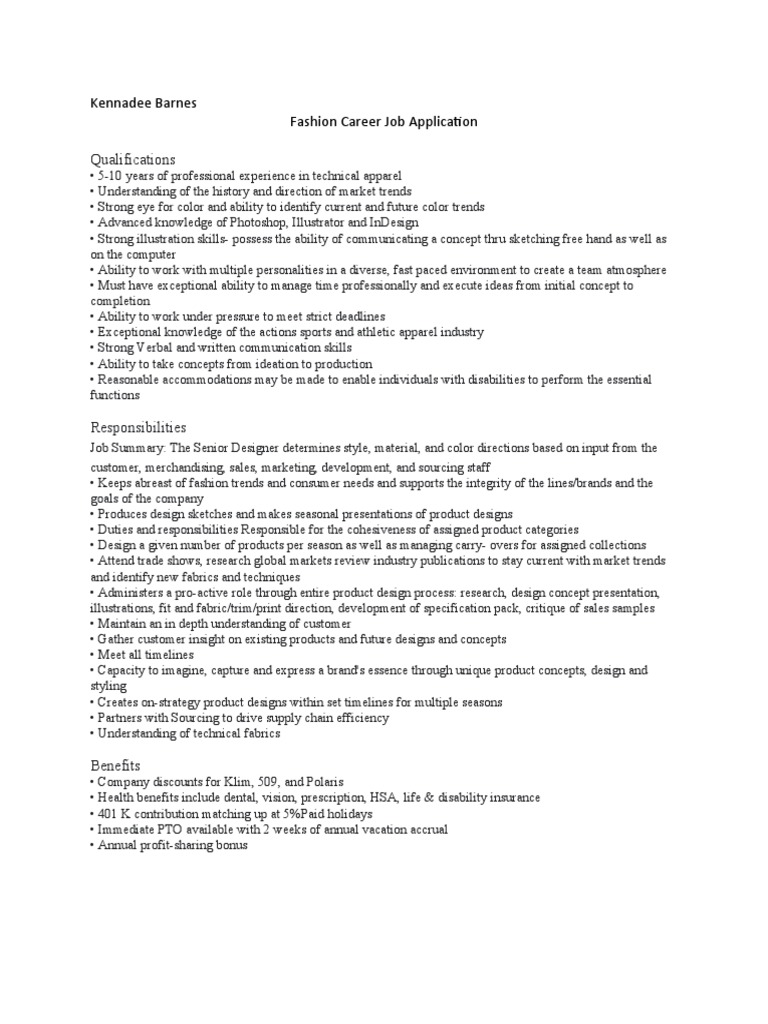 Kennadee Barnes

Fashion Career Job Application

Qualifications
• 5-10 years of professional experience in technical apparel
• Understanding of the history and direction of market trends
• Strong eye for color and ability to identify current and future color trends
• Advanced knowledge of Photoshop, Illustrator and InDesign
• Strong illustration skills- possess the ability of communicating a concept thru sketching free hand as well as on the computer
• Ability to work with multiple personalities in a diverse, fast paced environment to create a team atmosphere
• Must have exceptional ability to manage time professionally and execute ideas from initial concept to completion
• Ability to work under pressure to meet strict deadlines
• Exceptional knowledge of the actions sports and athletic apparel industry
• Strong Verbal and written communication skills
• Ability to take concepts from ideation to production
• Reasonable accommodations may be made to enable individuals with disabilities to perform the essential functions

Responsibilities
Job Summary: The Senior Designer determines style, material, and color directions based on input from the customer, merchandising, sales, marketing, development, and sourcing staff
• Keeps abreast of fashion trends and consumer needs and supports the integrity of the lines/brands and the goals of the company
• Produces design sketches and makes seasonal presentations of product designs
• Duties and responsibilities Responsible for the cohesiveness of assigned product categories
• Design a given number of products per season as well as managing carry- overs for assigned collections
• Attend trade shows, research global markets review industry publications to stay current with market trends and identify new fabrics and techniques
• Administers a pro-active role through entire product design process: research, design concept presentation, illustrations, fit and fabric/trim/print direction, development of specification pack, critique of sales samples
• Maintain an in depth understanding of customer
• Gather customer insight on existing products and future designs and concepts
• Meet all timelines
• Capacity to imagine, capture and express a brand's essence through unique product concepts, design and styling
• Creates on-strategy product designs within set timelines for multiple seasons
• Partners with Sourcing to drive supply chain efficiency
• Understanding of technical fabrics

Benefits
• Company discounts for Klim, 509, and Polaris
• Health benefits include dental, vision, prescription, HSA, life & disability insurance
• 401 K contribution matching up at 5%Paid holidays
• Immediate PTO available with 2 weeks of annual vacation accrual
• Annual profit-sharing bonus